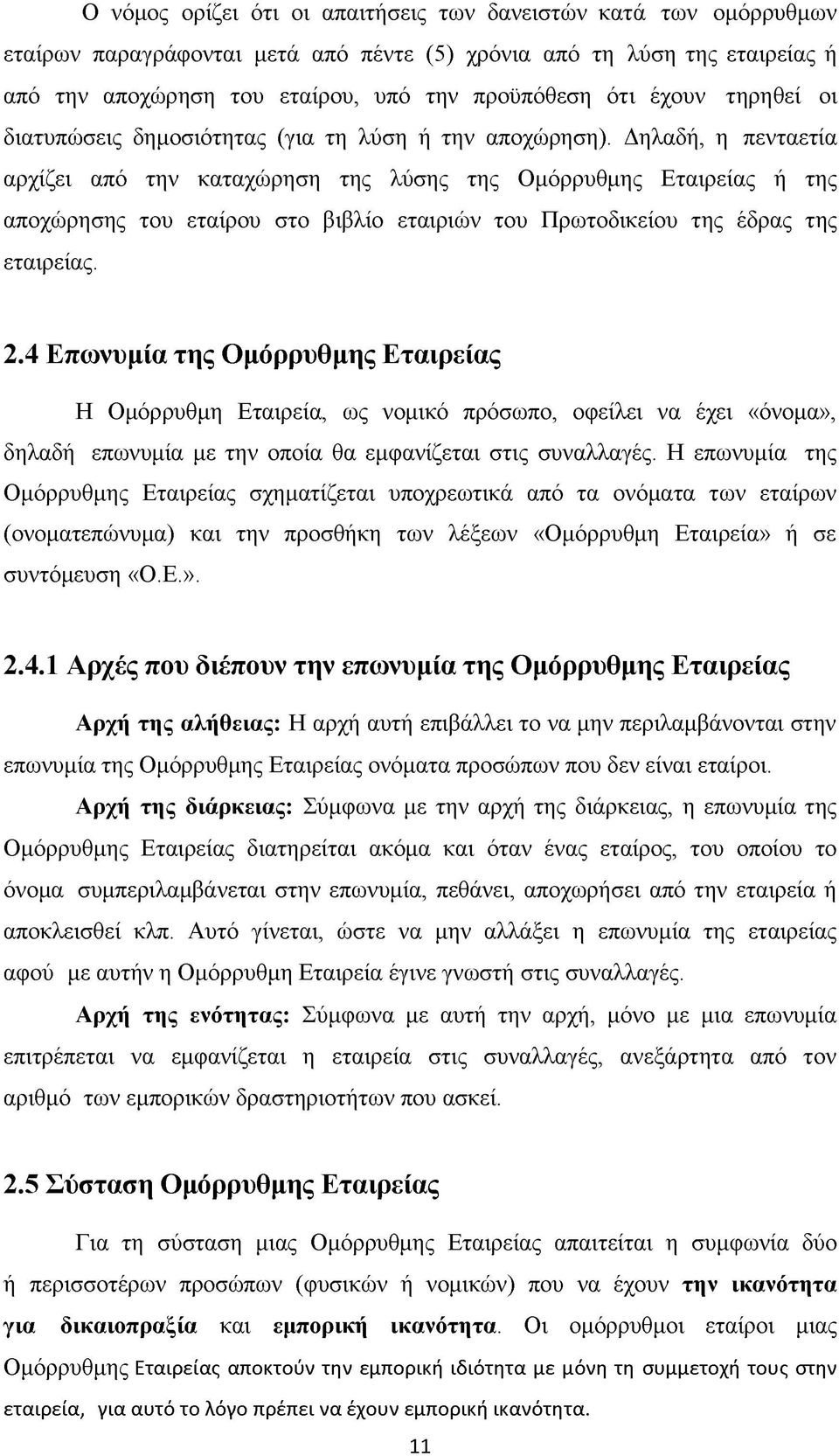 Ο νόμος ορίζει ότι οι απαιτήσεις των δανειστών κατά των ομόρρυθμων εταίρων παραγράφονται μετά από πέντε (5) χρόνια από τη λύση της εταιρείας ή από την αποχώρηση του εταίρου, υπό την προϋπόθεση ότι έχουν τηρηθεί οι διατυπώσεις δημοσιότητας (για τη λύση ή την αποχώρηση). Δηλαδή, η πενταετία αρχίζει από την καταχώρηση της λύσης της Ομόρρυθμης Εταιρείας ή της αποχώρησης του εταίρου στο βιβλίο εταιριών του Πρωτοδικείου της έδρας της εταιρείας.

2.4 Επωνυμία της Ομόρρυθμης Εταιρείας

Η Ομόρρυθμη Εταιρεία, ως νομικό πρόσωπο, οφείλει να έχει «όνομα», δηλαδή επωνυμία με την οποία θα εμφανίζεται στις συναλλαγές. Η επωνυμία της Ομόρρυθμης Εταιρείας σχηματίζεται υποχρεωτικά από τα ονόματα των εταίρων (ονοματεπώνυμα) και την προσθήκη των λέξεων «Ομόρρυθμη Εταιρεία» ή σε συντόμευση «Ο.Ε.».

2.4.1 Αρχές που διέπουν την επωνυμία της Ομόρρυθμης Εταιρείας

Αρχή της αλήθειας: Η αρχή αυτή επιβάλλει το να μην περιλαμβάνονται στην επωνυμία της Ομόρρυθμης Εταιρείας ονόματα προσώπων που δεν είναι εταίροι.

Αρχή της διάρκειας: Σύμφωνα με την αρχή της διάρκειας, η επωνυμία της Ομόρρυθμης Εταιρείας διατηρείται ακόμα και όταν ένας εταίρος, του οποίου το όνομα συμπεριλαμβάνεται στην επωνυμία, πεθάνει, αποχωρήσει από την εταιρεία ή αποκλεισθεί κλπ. Αυτό γίνεται, ώστε να μην αλλάξει η επωνυμία της εταιρείας αφού με αυτήν η Ομόρρυθμη Εταιρεία έγινε γνωστή στις συναλλαγές.

Αρχή της ενότητας: Σύμφωνα με αυτή την αρχή, μόνο με μια επωνυμία επιτρέπεται να εμφανίζεται η εταιρεία στις συναλλαγές, ανεξάρτητα από τον αριθμό των εμπορικών δραστηριοτήτων που ασκεί.

2.5 Σύσταση Ομόρρυθμης Εταιρείας

Για τη σύσταση μιας Ομόρρυθμης Εταιρείας απαιτείται η συμφωνία δύο ή περισσοτέρων προσώπων (φυσικών ή νομικών) που να έχουν την ικανότητα για δικαιοπραξία και εμπορική ικανότητα. Οι ομόρρυθμοι εταίροι μιας Ομόρρυθμης Εταιρείας αποκτούν την εμπορική ιδιότητα με μόνη τη συμμετοχή τους στην εταιρεία, για αυτό το λόγο πρέπει να έχουν εμπορική ικανότητα.

11